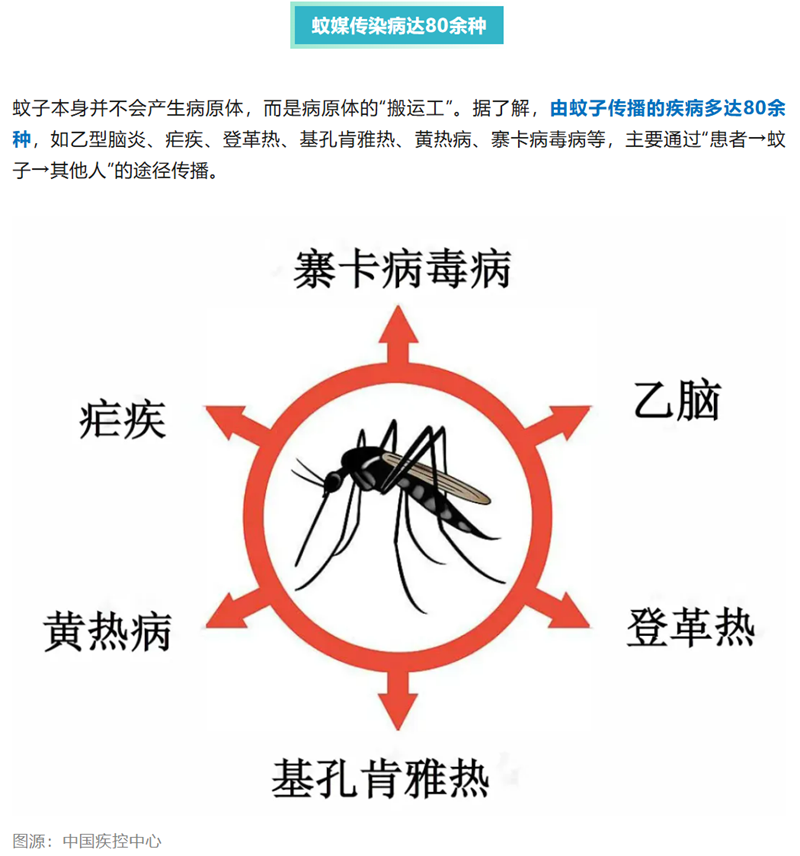 蚊媒传染病达80余种

蚊子本身并不会产生病原体，而是病原体的“搬运工”。据了解，由蚊子传播的疾病多达80余种，如乙型脑炎、疟疾、登革热、基孔肯雅热、黄热病、寨卡病毒病等，主要通过“患者→蚊子→其他人”的途径传播。

寨卡病毒病

疟疾

乙脑

黄热病

登革热

基孔肯雅热

图源：中国疾控中心